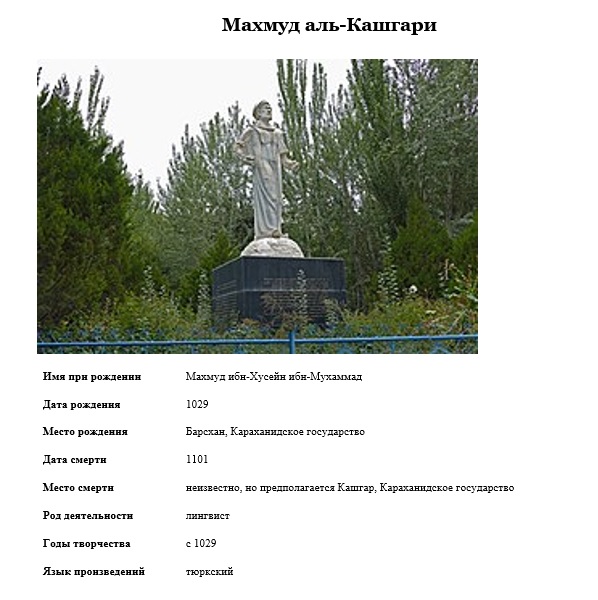 Махмуд аль-Кашгари

| | |
|---|---|
| Имя при рождении | Махмуд ибн-Хусейн ибн-Мухаммад |
| Дата рождения | 1029 |
| Место рождения | Барсхан, Караханидское государство |
| Дата смерти | 1101 |
| Место смерти | неизвестно, но предполагается Кашгар, Караханидское государство |
| Род деятельности | лингвист |
| Годы творчества | с 1029 |
| Язык произведений | тюркский |